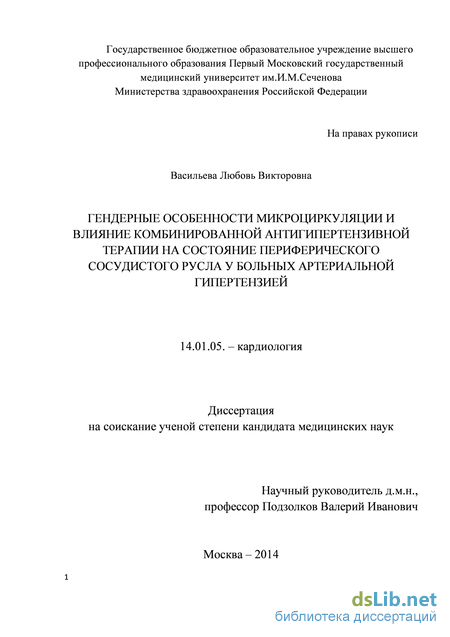 Государственное бюджетное образовательное учреждение высшего профессионального образования Первый Московский государственный медицинский университет им.И.М.Сеченова Министерства здравоохранения Российской Федерации

На правах рукописи

Васильева Любовь Викторовна

ГЕНДЕРНЫЕ ОСОБЕННОСТИ МИКРОЦИРКУЛЯЦИИ И ВЛИЯНИЕ КОМБИНИРОВАННОЙ АНТИГИПЕРТЕНЗИВНОЙ ТЕРАПИИ НА СОСТОЯНИЕ ПЕРИФЕРИЧЕСКОГО СОСУДИСТОГО РУСЛА У БОЛЬНЫХ АРТЕРИАЛЬНОЙ ГИПЕРТЕНЗИЕЙ

14.01.05. – кардиология

Диссертация
на соискание ученой степени кандидата медицинских наук

Научный руководитель д.м.н.,
профессор Подзолков Валерий Иванович

Москва – 2014

1

dsLib.net
библиотека диссертаций